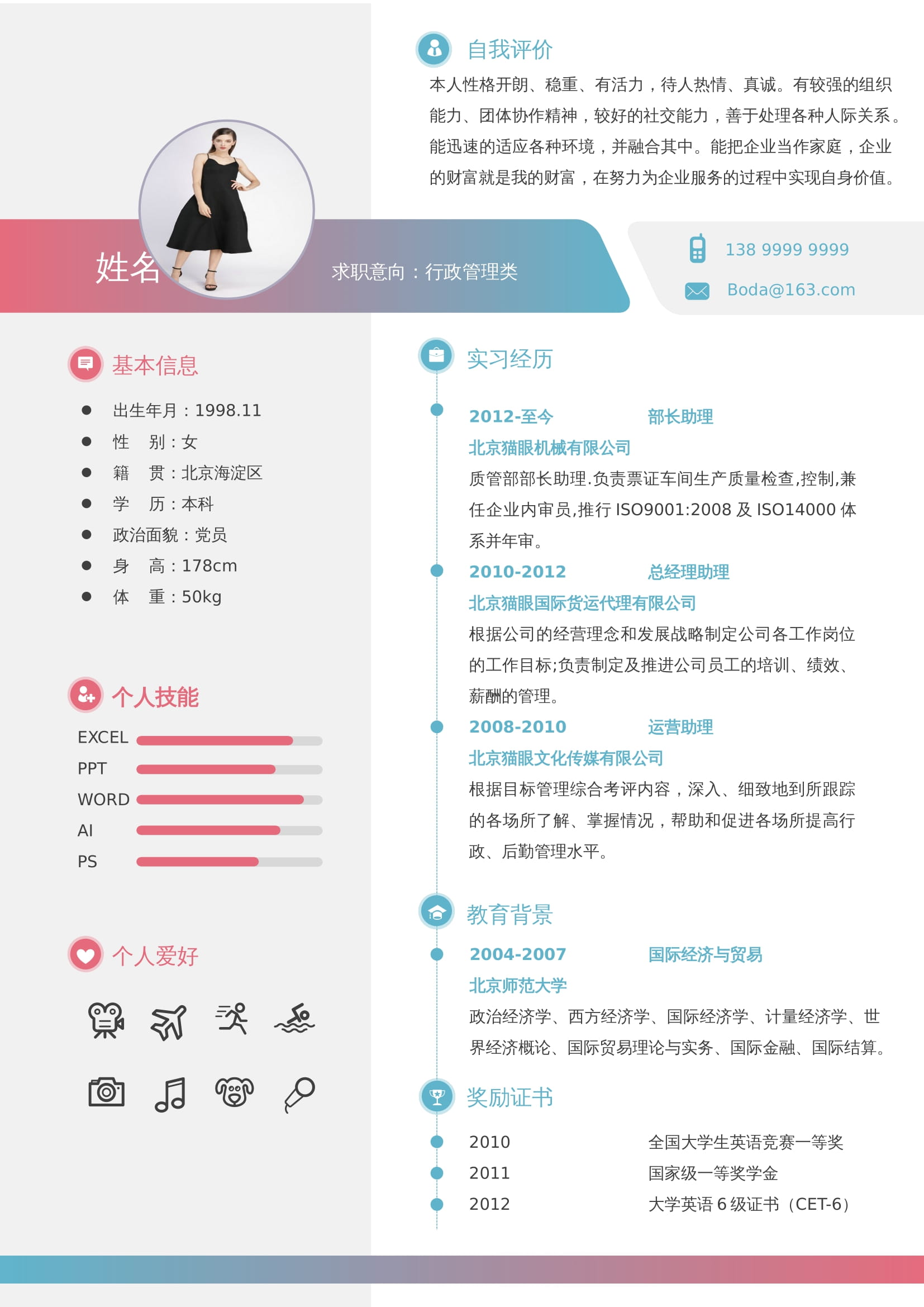 自我评价

本人性格开朗、稳重、有活力，待人热情、真诚。有较强的组织能力、团体协作精神，较好的社交能力，善于处理各种人际关系。能迅速的适应各种环境，并融合其中。能把企业当作家庭，企业的财富就是我的财富，在努力为企业服务的过程中实现自身价值。

姓名

求职意向：行政管理类

138 9999 9999
Boda@163.com

基本信息

• 出生年月：1998.11
• 性　别：女
• 籍　贯：北京海淀区
• 学　历：本科
• 政治面貌：党员
• 身　高：178cm
• 体　重：50kg

个人技能

EXCEL
PPT
WORD
AI
PS

个人爱好

实习经历

2012-至今 部长助理
北京猫眼机械有限公司
质管部部长助理.负责票证车间生产质量检查,控制,兼任企业内审员,推行ISO9001:2008及ISO14000体系并年审。

2010-2012 总经理助理
北京猫眼国际货运代理有限公司
根据公司的经营理念和发展战略制定公司各工作岗位的工作目标;负责制定及推进公司员工的培训、绩效、薪酬的管理。

2008-2010 运营助理
北京猫眼文化传媒有限公司
根据目标管理综合考评内容，深入、细致地到所跟踪的各场所了解、掌握情况，帮助和促进各场所提高行政、后勤管理水平。

教育背景

2004-2007 国际经济与贸易
北京师范大学
政治经济学、西方经济学、国际经济学、计量经济学、世界经济概论、国际贸易理论与实务、国际金融、国际结算。

奖励证书

2010 全国大学生英语竞赛一等奖
2011 国家级一等奖学金
2012 大学英语6级证书（CET-6）